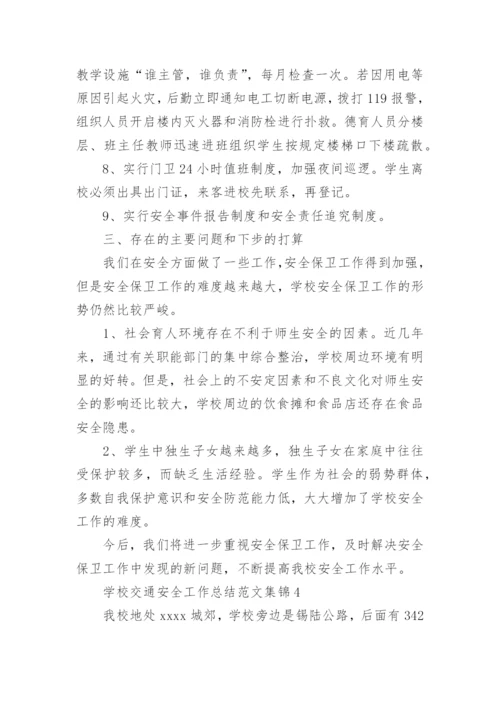 教学设施“谁主管，谁负责”，每月检查一次。若因用电等原因引起火灾，后勤立即通知电工切断电源，拨打119报警，组织人员开启楼内灭火器和消防栓进行扑救。德育人员分楼层、班主任教师迅速进班组织学生按规定楼梯口下楼疏散。

8、实行门卫24小时值班制度，加强夜间巡逻。学生离校必须出具出门证，来客进校先联系，再登记。

9、实行安全事件报告制度和安全责任追究制度。

三、存在的主要问题和下步的打算

我们在安全方面做了一些工作,安全保卫工作得到加强，但是安全保卫工作的难度越来越大，学校安全保卫工作的形势仍然比较严峻。

1、社会育人环境存在不利于师生安全的因素。近几年来，通过有关职能部门的集中综合整治，学校周边环境有明显的好转。但是，社会上的不安定因素和不良文化对师生安全的影响还比较大，学校周边的饮食摊和食品店还存在食品安全隐患。

2、学生中独生子女越来越多，独生子女在家庭中往往受保护较多，而缺乏生活经验。学生作为社会的弱势群体，多数自我保护意识和安全防范能力低，大大增加了学校安全工作的难度。

今后，我们将进一步重视安全保卫工作，及时解决安全保卫工作中发现的新问题，不断提高我校安全工作水平。

学校交通安全工作总结范文集锦4

我校地处xxxx城郊，学校旁边是锡陆公路，后面有342